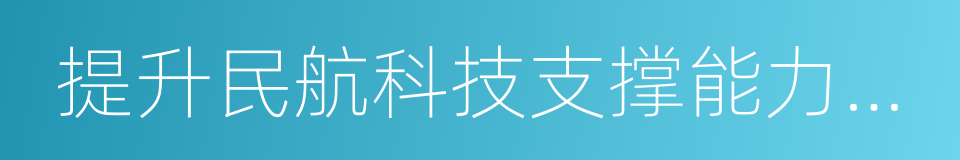 提升民航科技支撑能力...